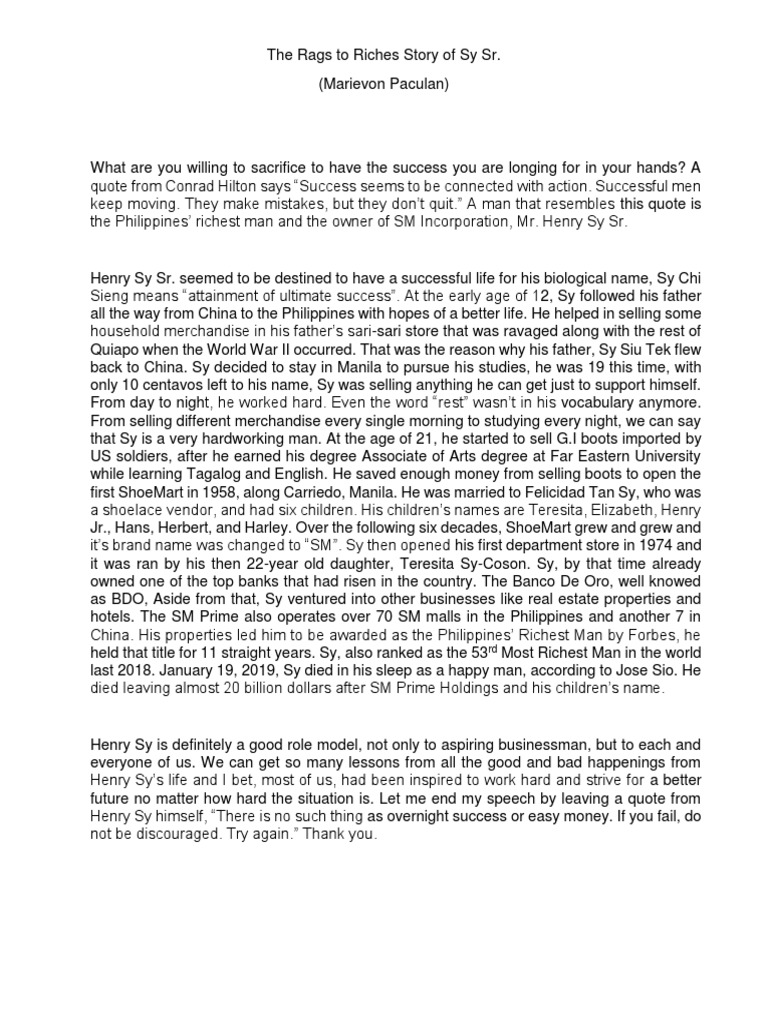 The Rags to Riches Story of Sy Sr.

(Marievon Paculan)

What are you willing to sacrifice to have the success you are longing for in your hands? A quote from Conrad Hilton says "Success seems to be connected with action. Successful men keep moving. They make mistakes, but they don't quit." A man that resembles this quote is the Philippines' richest man and the owner of SM Incorporation, Mr. Henry Sy Sr.

Henry Sy Sr. seemed to be destined to have a successful life for his biological name, Sy Chi Sieng means "attainment of ultimate success". At the early age of 12, Sy followed his father all the way from China to the Philippines with hopes of a better life. He helped in selling some household merchandise in his father's sari-sari store that was ravaged along with the rest of Quiapo when the World War II occurred. That was the reason why his father, Sy Siu Tek flew back to China. Sy decided to stay in Manila to pursue his studies, he was 19 this time, with only 10 centavos left to his name, Sy was selling anything he can get just to support himself. From day to night, he worked hard. Even the word "rest" wasn't in his vocabulary anymore. From selling different merchandise every single morning to studying every night, we can say that Sy is a very hardworking man. At the age of 21, he started to sell G.I boots imported by US soldiers, after he earned his degree Associate of Arts degree at Far Eastern University while learning Tagalog and English. He saved enough money from selling boots to open the first ShoeMart in 1958, along Carriedo, Manila. He was married to Felicidad Tan Sy, who was a shoelace vendor, and had six children. His children's names are Teresita, Elizabeth, Henry Jr., Hans, Herbert, and Harley. Over the following six decades, ShoeMart grew and grew and it's brand name was changed to "SM". Sy then opened his first department store in 1974 and it was ran by his then 22-year old daughter, Teresita Sy-Coson. Sy, by that time already owned one of the top banks that had risen in the country. The Banco De Oro, well knowed as BDO, Aside from that, Sy ventured into other businesses like real estate properties and hotels. The SM Prime also operates over 70 SM malls in the Philippines and another 7 in China. His properties led him to be awarded as the Philippines' Richest Man by Forbes, he held that title for 11 straight years. Sy, also ranked as the 53$^{rd}$ Most Richest Man in the world last 2018. January 19, 2019, Sy died in his sleep as a happy man, according to Jose Sio. He died leaving almost 20 billion dollars after SM Prime Holdings and his children's name.

Henry Sy is definitely a good role model, not only to aspiring businessman, but to each and everyone of us. We can get so many lessons from all the good and bad happenings from Henry Sy's life and I bet, most of us, had been inspired to work hard and strive for a better future no matter how hard the situation is. Let me end my speech by leaving a quote from Henry Sy himself, "There is no such thing as overnight success or easy money. If you fail, do not be discouraged. Try again." Thank you.